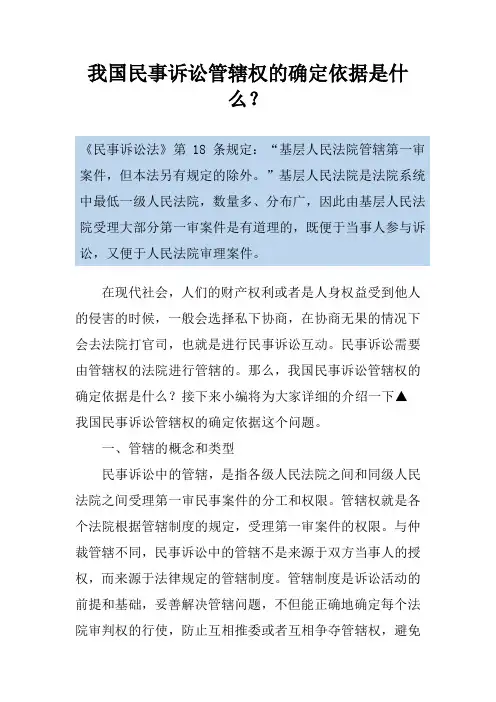 我国民事诉讼管辖权的确定依据是什么？

《民事诉讼法》第 18 条规定：“基层人民法院管辖第一审案件，但本法另有规定的除外。”基层人民法院是法院系统中最低一级人民法院，数量多、分布广，因此由基层人民法院受理大部分第一审案件是有道理的，既便于当事人参与诉讼，又便于人民法院审理案件。

在现代社会，人们的财产权利或者是人身权益受到他人的侵害的时候，一般会选择私下协商，在协商无果的情况下会去法院打官司，也就是进行民事诉讼互动。民事诉讼需要由管辖权的法院进行管辖的。那么，我国民事诉讼管辖权的确定依据是什么？接下来小编将为大家详细的介绍一下▲我国民事诉讼管辖权的确定依据这个问题。

一、管辖的概念和类型

民事诉讼中的管辖，是指各级人民法院之间和同级人民法院之间受理第一审民事案件的分工和权限。管辖权就是各个法院根据管辖制度的规定，受理第一审案件的权限。与仲裁管辖不同，民事诉讼中的管辖不是来源于双方当事人的授权，而来源于法律规定的管辖制度。管辖制度是诉讼活动的前提和基础，妥善解决管辖问题，不但能正确地确定每个法院审判权的行使，防止互相推委或者互相争夺管辖权，避免